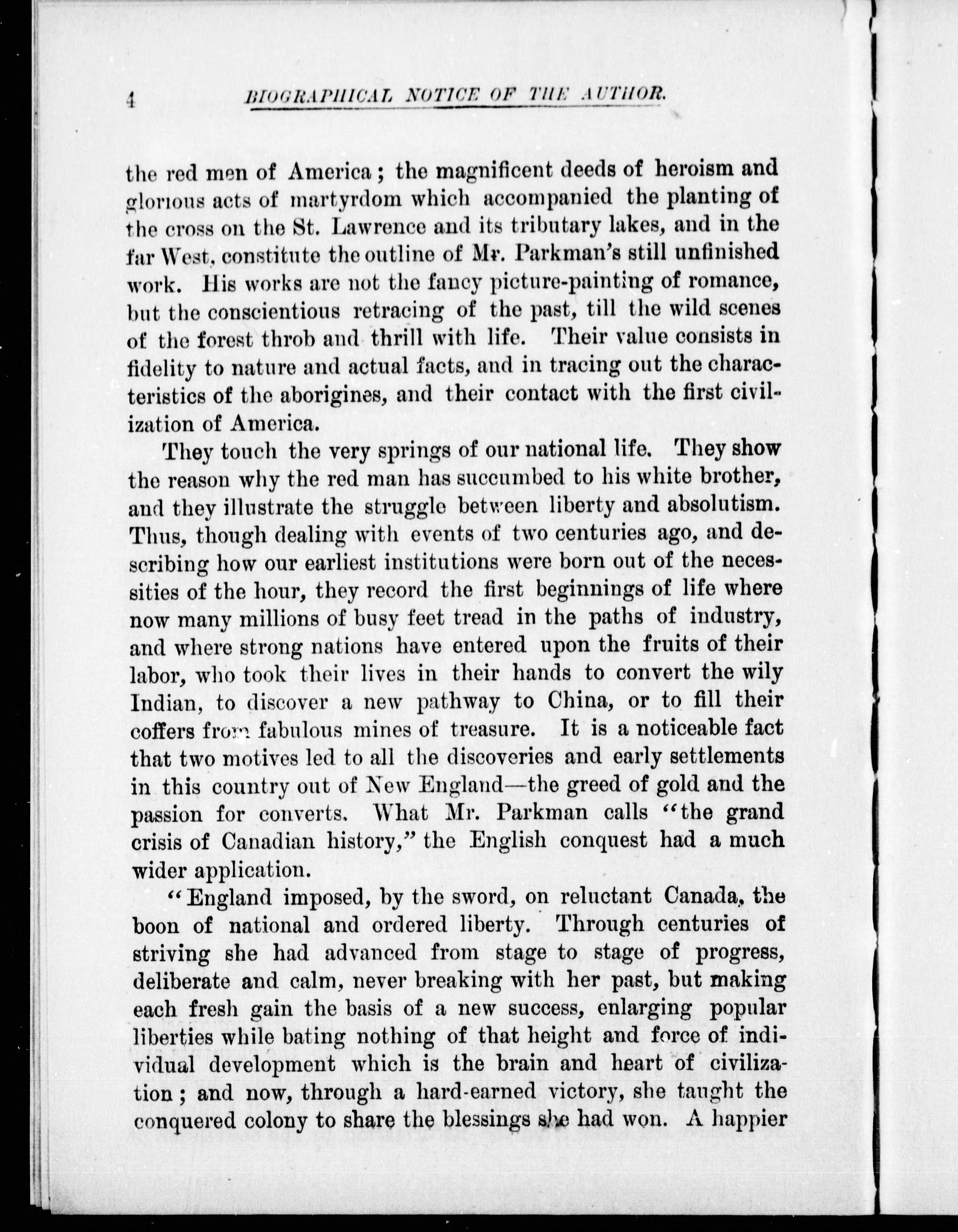 4 BIOGRAPHICAL NOTICE OF THE AUTHOR.

the red men of America; the magnificent deeds of heroism and glorious acts of martyrdom which accompanied the planting of the cross on the St. Lawrence and its tributary lakes, and in the far West, constitute the outline of Mr. Parkman's still unfinished work. His works are not the fancy picture-painting of romance, but the conscientious retracing of the past, till the wild scenes of the forest throb and thrill with life. Their value consists in fidelity to nature and actual facts, and in tracing out the characteristics of the aborigines, and their contact with the first civilization of America.

They touch the very springs of our national life. They show the reason why the red man has succumbed to his white brother, and they illustrate the struggle between liberty and absolutism. Thus, though dealing with events of two centuries ago, and describing how our earliest institutions were born out of the necessities of the hour, they record the first beginnings of life where now many millions of busy feet tread in the paths of industry, and where strong nations have entered upon the fruits of their labor, who took their lives in their hands to convert the wily Indian, to discover a new pathway to China, or to fill their coffers from fabulous mines of treasure. It is a noticeable fact that two motives led to all the discoveries and early settlements in this country out of New England—the greed of gold and the passion for converts. What Mr. Parkman calls "the grand crisis of Canadian history," the English conquest had a much wider application.

"England imposed, by the sword, on reluctant Canada, the boon of national and ordered liberty. Through centuries of striving she had advanced from stage to stage of progress, deliberate and calm, never breaking with her past, but making each fresh gain the basis of a new success, enlarging popular liberties while bating nothing of that height and force of individual development which is the brain and heart of civilization; and now, through a hard-earned victory, she taught the conquered colony to share the blessings she had won. A happier